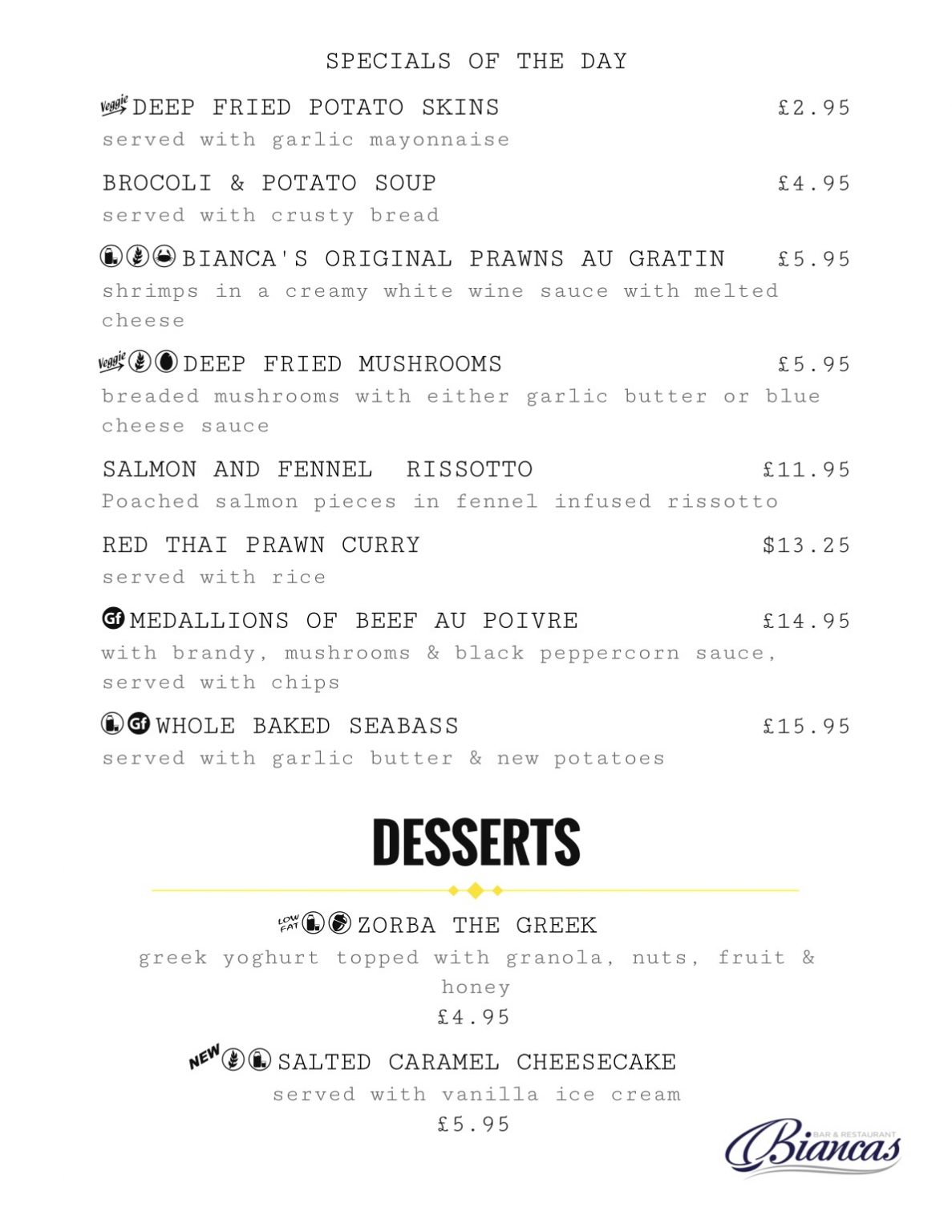 SPECIALS OF THE DAY

Veggie DEEP FRIED POTATO SKINS £2.95
served with garlic mayonnaise

BROCOLI & POTATO SOUP £4.95
served with crusty bread

BIANCA'S ORIGINAL PRAWNS AU GRATIN £5.95
shrimps in a creamy white wine sauce with melted cheese

Veggie DEEP FRIED MUSHROOMS £5.95
breaded mushrooms with either garlic butter or blue cheese sauce

SALMON AND FENNEL RISSOTTO £11.95
Poached salmon pieces in fennel infused rissotto

RED THAI PRAWN CURRY $13.25
served with rice

Gf MEDALLIONS OF BEEF AU POIVRE £14.95
with brandy, mushrooms & black peppercorn sauce, served with chips

Gf WHOLE BAKED SEABASS £15.95
served with garlic butter & new potatoes

DESSERTS

LOW FAT ZORBA THE GREEK
greek yoghurt topped with granola, nuts, fruit & honey
£4.95

NEW SALTED CARAMEL CHEESECAKE
served with vanilla ice cream
£5.95

BAR & RESTAURANT
Biancas